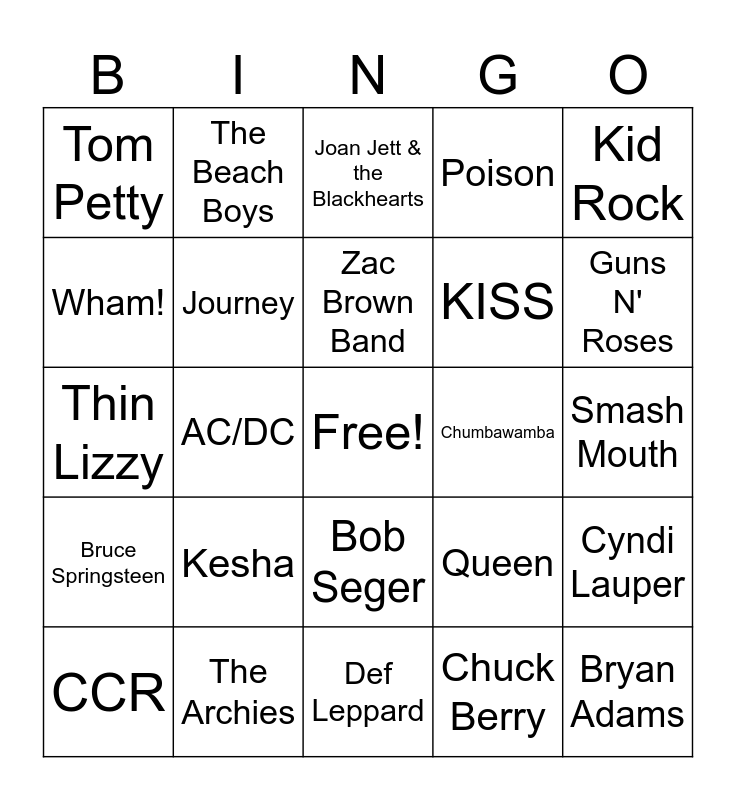 | B | I | N | G | O |
|---|---|---|---|---|
| Tom Petty | The Beach Boys | Joan Jett & the Blackhearts | Poison | Kid Rock |
| Wham! | Journey | Zac Brown Band | KISS | Guns N' Roses |
| Thin Lizzy | AC/DC | Free! | Chumbawamba | Smash Mouth |
| Bruce Springsteen | Kesha | Bob Seger | Queen | Cyndi Lauper |
| CCR | The Archies | Def Leppard | Chuck Berry | Bryan Adams |